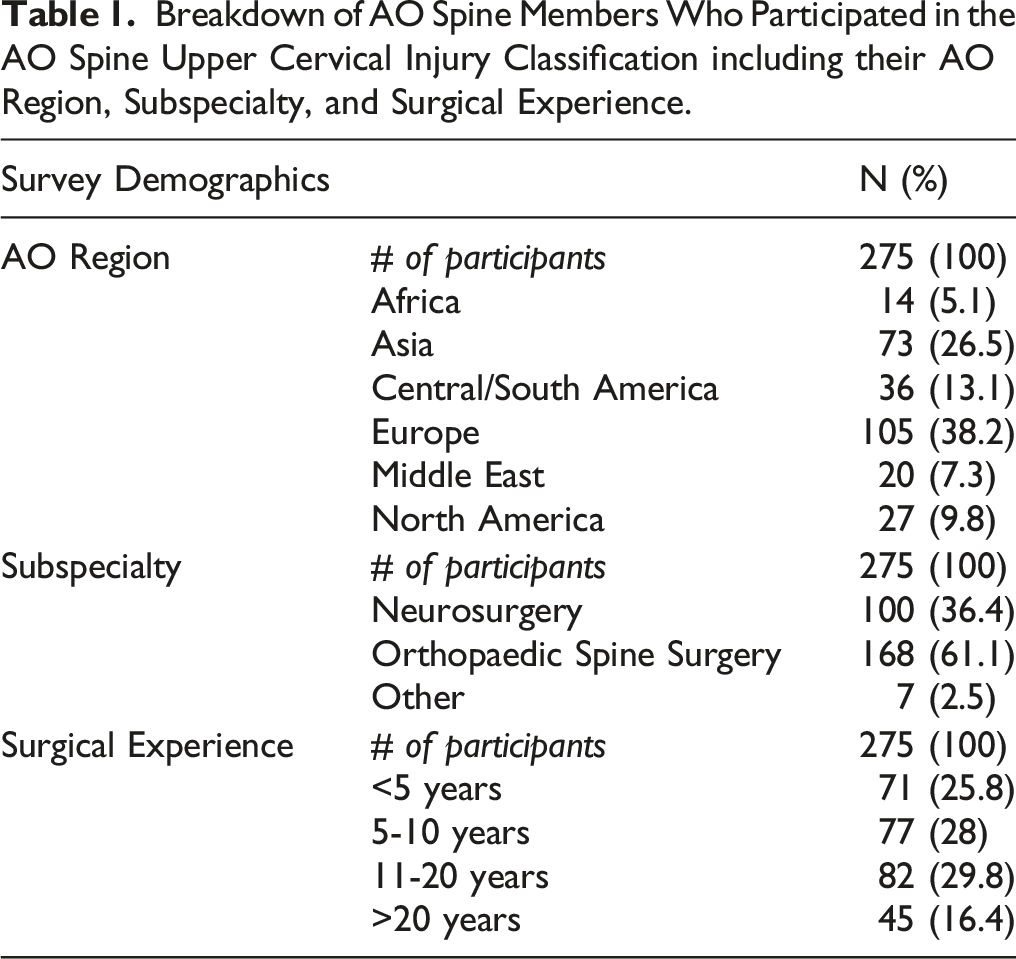 Table 1. Breakdown of AO Spine Members Who Participated in the AO Spine Upper Cervical Injury Classification including their AO Region, Subspecialty, and Surgical Experience.

| Survey Demographics | | N (%) |
|---|---|---|
| AO Region | # of participants | 275 (100) |
| | Africa | 14 (5.1) |
| | Asia | 73 (26.5) |
| | Central/South America | 36 (13.1) |
| | Europe | 105 (38.2) |
| | Middle East | 20 (7.3) |
| | North America | 27 (9.8) |
| Subspecialty | # of participants | 275 (100) |
| | Neurosurgery | 100 (36.4) |
| | Orthopaedic Spine Surgery | 168 (61.1) |
| | Other | 7 (2.5) |
| Surgical Experience | # of participants | 275 (100) |
| | <5 years | 71 (25.8) |
| | 5-10 years | 77 (28) |
| | 11-20 years | 82 (29.8) |
| | >20 years | 45 (16.4) |